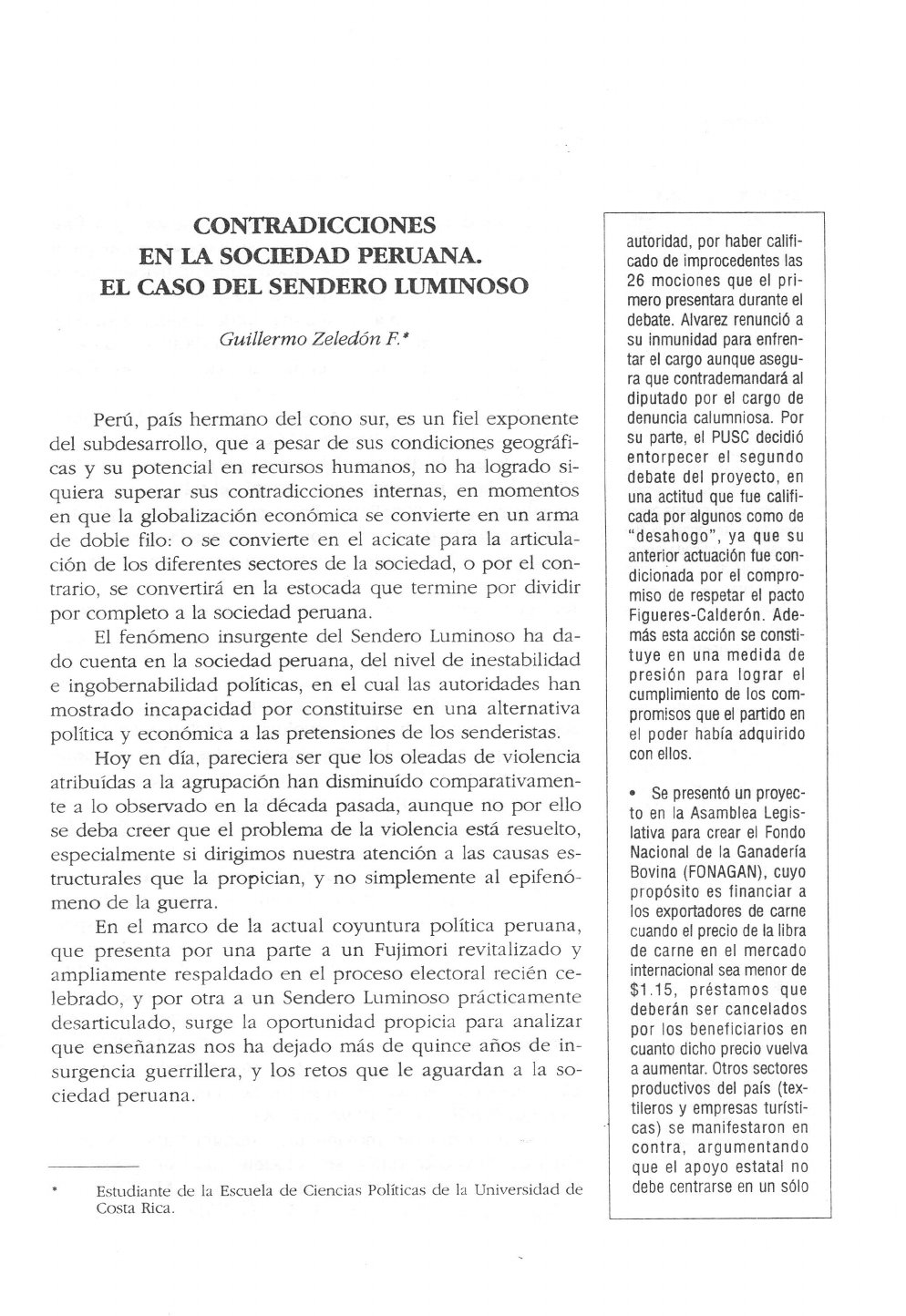 CONTRADICCIONES
EN LA SOCIEDAD PERUANA.
EL CASO DEL SENDERO LUMINOSO

Guillermo Zeledón F.*

Perú, país hermano del cono sur, es un fiel exponente del subdesarrollo, que a pesar de sus condiciones geográficas y su potencial en recursos humanos, no ha logrado siquiera superar sus contradicciones internas, en momentos en que la globalización económica se convierte en un arma de doble filo: o se convierte en el acicate para la articulación de los diferentes sectores de la sociedad, o por el contrario, se convertirá en la estocada que termine por dividir por completo a la sociedad peruana.

El fenómeno insurgente del Sendero Luminoso ha dado cuenta en la sociedad peruana, del nivel de inestabilidad e ingobernabilidad políticas, en el cual las autoridades han mostrado incapacidad por constituirse en una alternativa política y económica a las pretensiones de los senderistas.

Hoy en día, pareciera ser que los oleadas de violencia atribuídas a la agrupación han disminuído comparativamente a lo observado en la década pasada, aunque no por ello se deba creer que el problema de la violencia está resuelto, especialmente si dirigimos nuestra atención a las causas estructurales que la propician, y no simplemente al epifenómeno de la guerra.

En el marco de la actual coyuntura política peruana, que presenta por una parte a un Fujimori revitalizado y ampliamente respaldado en el proceso electoral recién celebrado, y por otra a un Sendero Luminoso prácticamente desarticulado, surge la oportunidad propicia para analizar que enseñanzas nos ha dejado más de quince años de insurgencia guerrillera, y los retos que le aguardan a la sociedad peruana.

* Estudiante de la Escuela de Ciencias Políticas de la Universidad de Costa Rica.

autoridad, por haber calificado de improcedentes las 26 mociones que el primero presentara durante el debate. Alvarez renunció a su inmunidad para enfrentar el cargo aunque asegura que contrademandará al diputado por el cargo de denuncia calumniosa. Por su parte, el PUSC decidió entorpecer el segundo debate del proyecto, en una actitud que fue calificada por algunos como de "desahogo", ya que su anterior actuación fue condicionada por el compromiso de respetar el pacto Figueres-Calderón. Además esta acción se constituye en una medida de presión para lograr el cumplimiento de los compromisos que el partido en el poder había adquirido con ellos.

• Se presentó un proyecto en la Asamblea Legislativa para crear el Fondo Nacional de la Ganadería Bovina (FONAGAN), cuyo propósito es financiar a los exportadores de carne cuando el precio de la libra de carne en el mercado internacional sea menor de $1.15, préstamos que deberán ser cancelados por los beneficiarios en cuanto dicho precio vuelva a aumentar. Otros sectores productivos del país (textileros y empresas turísticas) se manifestaron en contra, argumentando que el apoyo estatal no debe centrarse en un sólo